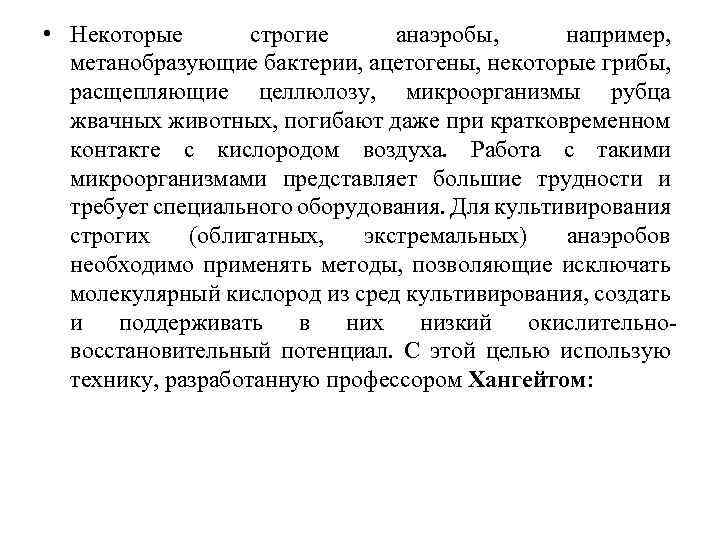 • Некоторые строгие анаэробы, например, метанобразующие бактерии, ацетогены, некоторые грибы, расщепляющие целлюлозу, микроорганизмы рубца жвачных животных, погибают даже при кратковременном контакте с кислородом воздуха. Работа с такими микроорганизмами представляет большие трудности и требует специального оборудования. Для культивирования строгих (облигатных, экстремальных) анаэробов необходимо применять методы, позволяющие исключать молекулярный кислород из сред культивирования, создать и поддерживать в них низкий окислительно-восстановительный потенциал. С этой целью использую технику, разработанную профессором Хангейтом: